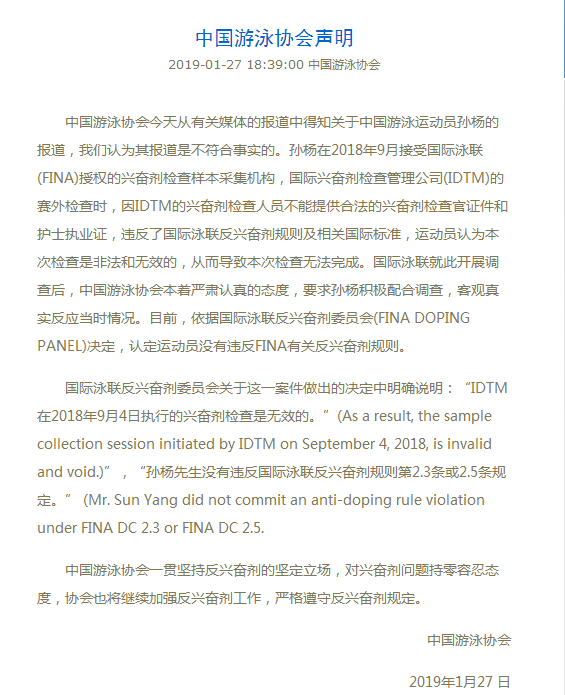 中国游泳协会声明

2019-01-27 18:39:00 中国游泳协会

中国游泳协会今天从有关媒体的报道中得知关于中国游泳运动员孙杨的报道，我们认为其报道是不符合事实的。孙杨在2018年9月接受国际泳联(FINA)授权的兴奋剂检查样本采集机构，国际兴奋剂检查管理公司(IDTM)的赛外检查时，因IDTM的兴奋剂检查人员不能提供合法的兴奋剂检查官证件和护士执业证，违反了国际泳联反兴奋剂规则及相关国际标准，运动员认为本次检查是非法和无效的，从而导致本次检查无法完成。国际泳联就此开展调查后，中国游泳协会本着严肃认真的态度，要求孙杨积极配合调查，客观真实反应当时情况。目前，依据国际泳联反兴奋剂委员会(FINA DOPING PANEL)决定，认定运动员没有违反FINA有关反兴奋剂规则。

国际泳联反兴奋剂委员会关于这一案件做出的决定中明确说明：“IDTM在2018年9月4日执行的兴奋剂检查是无效的。”(As a result, the sample collection session initiated by IDTM on September 4, 2018, is invalid and void.)”，“孙杨先生没有违反国际泳联反兴奋剂规则第2.3条或2.5条规定。”(Mr. Sun Yang did not commit an anti-doping rule violation under FINA DC 2.3 or FINA DC 2.5.

中国游泳协会一贯坚持反兴奋剂的坚定立场，对兴奋剂问题持零容忍态度，协会也将继续加强反兴奋剂工作，严格遵守反兴奋剂规定。

中国游泳协会

2019年1月27 日